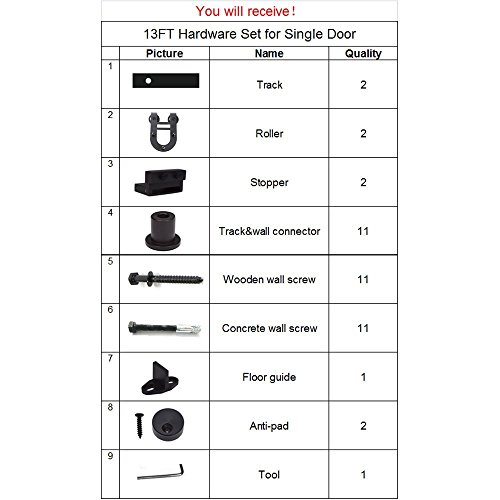 You will receive!

13FT Hardware Set for Single Door

|  | Picture | Name | Quality |
|---|---|---|---|
| 1 |  | Track | 2 |
| 2 |  | Roller | 2 |
| 3 |  | Stopper | 2 |
| 4 |  | Track&wall connector | 11 |
| 5 |  | Wooden wall screw | 11 |
| 6 |  | Concrete wall screw | 11 |
| 7 |  | Floor guide | 1 |
| 8 |  | Anti-pad | 2 |
| 9 |  | Tool | 1 |